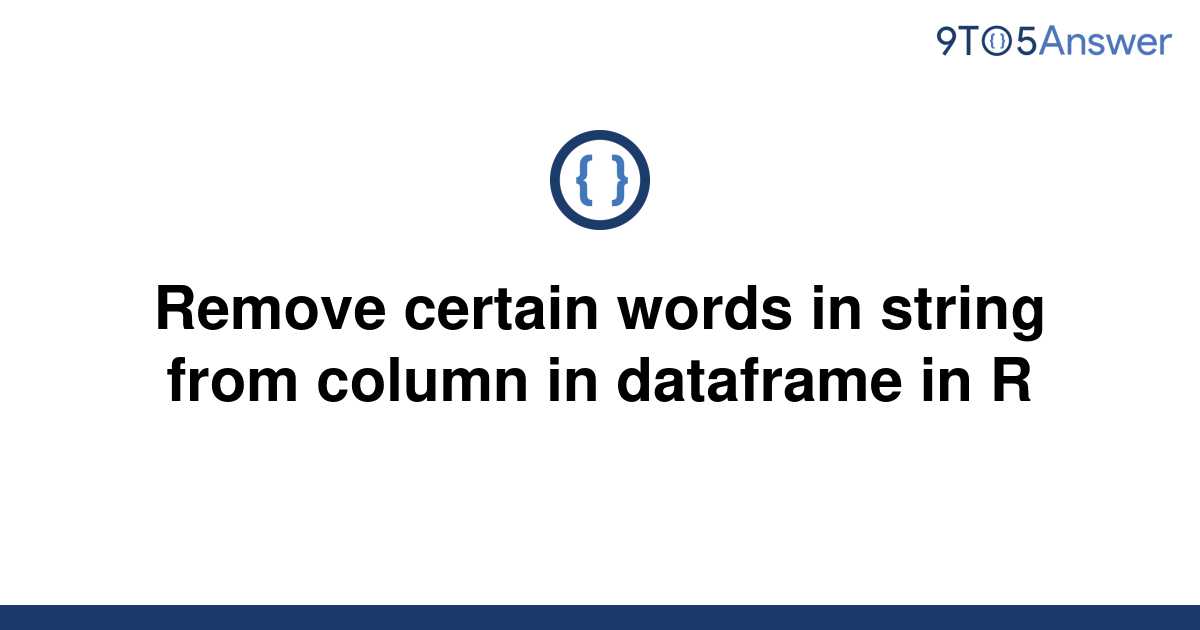 9TO5Answer

{ }

Remove certain words in string from column in dataframe in R